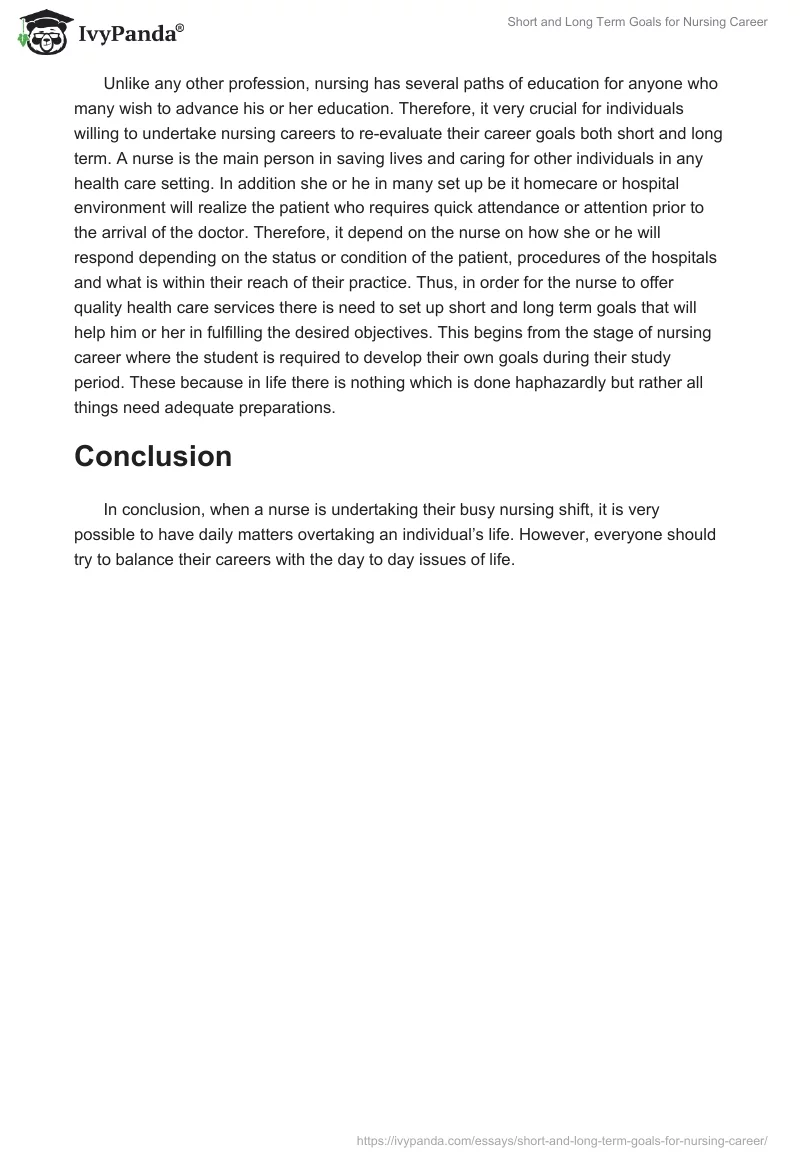 IvyPanda®

Short and Long Term Goals for Nursing Career

Unlike any other profession, nursing has several paths of education for anyone who many wish to advance his or her education. Therefore, it very crucial for individuals willing to undertake nursing careers to re-evaluate their career goals both short and long term. A nurse is the main person in saving lives and caring for other individuals in any health care setting. In addition she or he in many set up be it homecare or hospital environment will realize the patient who requires quick attendance or attention prior to the arrival of the doctor. Therefore, it depend on the nurse on how she or he will respond depending on the status or condition of the patient, procedures of the hospitals and what is within their reach of their practice. Thus, in order for the nurse to offer quality health care services there is need to set up short and long term goals that will help him or her in fulfilling the desired objectives. This begins from the stage of nursing career where the student is required to develop their own goals during their study period. These because in life there is nothing which is done haphazardly but rather all things need adequate preparations.

Conclusion

In conclusion, when a nurse is undertaking their busy nursing shift, it is very possible to have daily matters overtaking an individual's life. However, everyone should try to balance their careers with the day to day issues of life.

https://ivypanda.com/essays/short-and-long-term-goals-for-nursing-career/